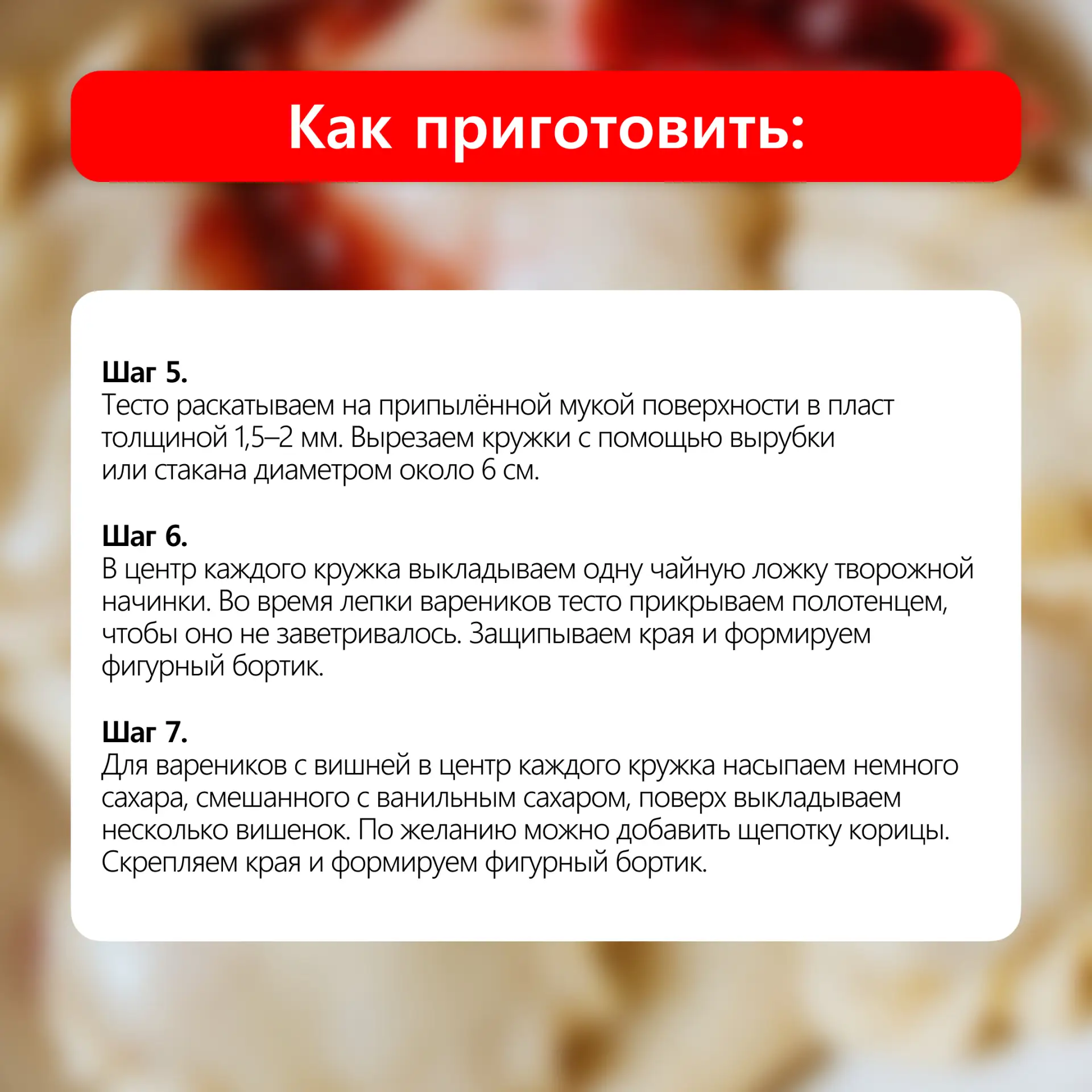 Как приготовить:

Шаг 5.
Тесто раскатываем на припылённой мукой поверхности в пласт толщиной 1,5–2 мм. Вырезаем кружки с помощью вырубки или стакана диаметром около 6 см.

Шаг 6.
В центр каждого кружка выкладываем одну чайную ложку творожной начинки. Во время лепки вареников тесто прикрываем полотенцем, чтобы оно не заветривалось. Защипываем края и формируем фигурный бортик.

Шаг 7.
Для вареников с вишней в центр каждого кружка насыпаем немного сахара, смешанного с ванильным сахаром, поверх выкладываем несколько вишенок. По желанию можно добавить щепотку корицы. Скрепляем края и формируем фигурный бортик.